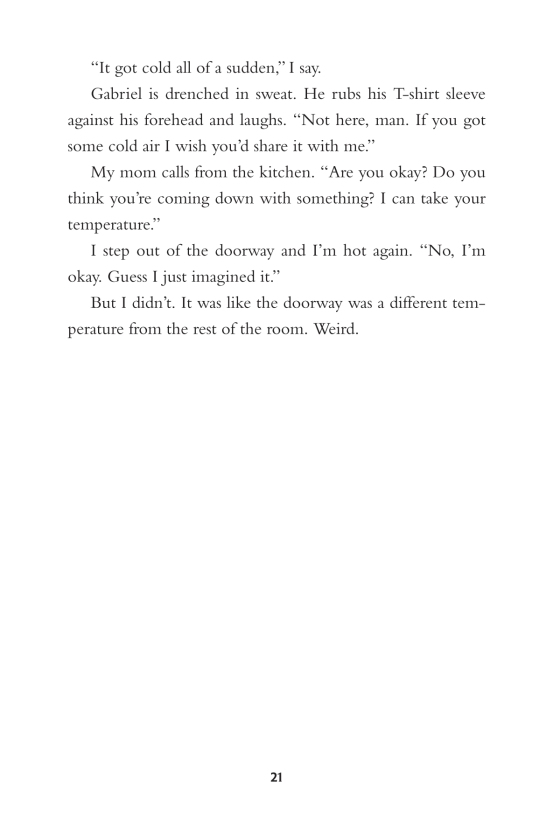 “It got cold all of a sudden,” I say.

Gabriel is drenched in sweat. He rubs his T-shirt sleeve against his forehead and laughs. “Not here, man. If you got some cold air I wish you’d share it with me.”

My mom calls from the kitchen. “Are you okay? Do you think you’re coming down with something? I can take your temperature.”

I step out of the doorway and I’m hot again. “No, I’m okay. Guess I just imagined it.”

But I didn’t. It was like the doorway was a different temperature from the rest of the room. Weird.

21